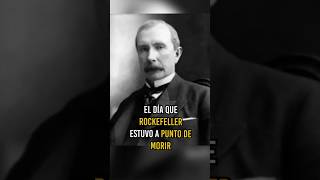 EL DÍA QUE ROCKEFELLER ESTUVO A PUNTO DE MORIR